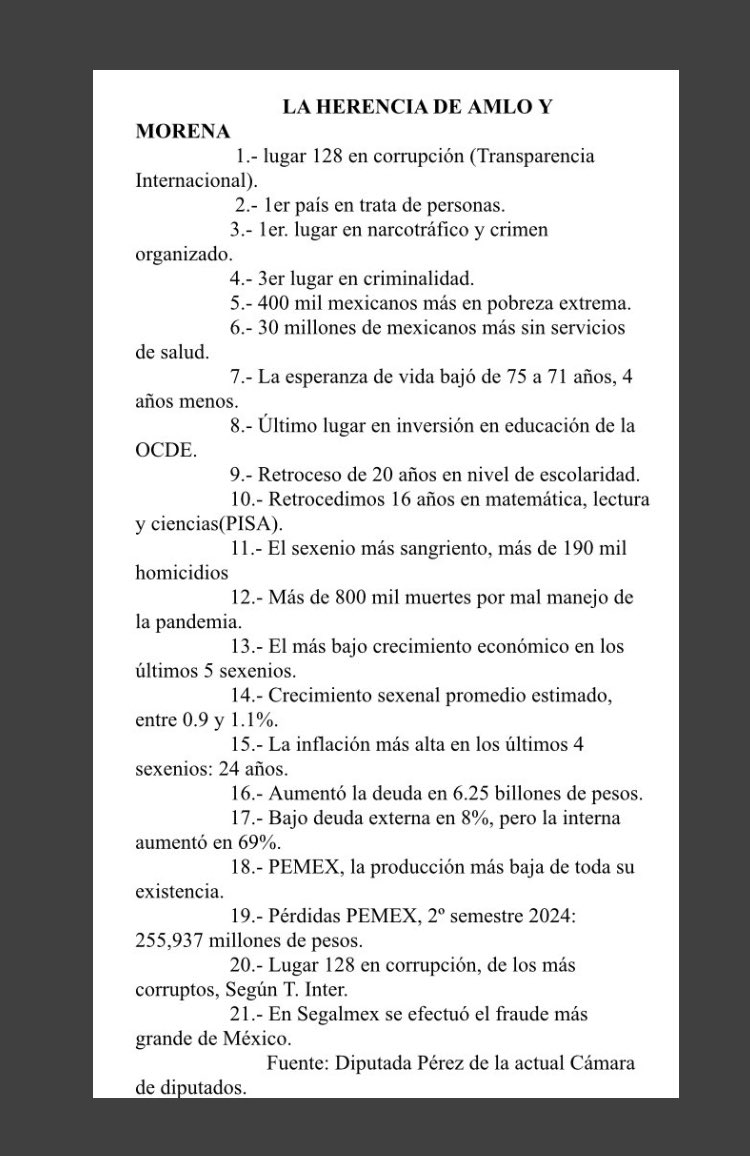 LA HERENCIA DE AMLO Y MORENA

1.- lugar 128 en corrupción (Transparencia Internacional).

2.- 1er país en trata de personas.

3.- 1er. lugar en narcotráfico y crimen organizado.

4.- 3er lugar en criminalidad.

5.- 400 mil mexicanos más en pobreza extrema.

6.- 30 millones de mexicanos más sin servicios de salud.

7.- La esperanza de vida bajó de 75 a 71 años, 4 años menos.

8.- Último lugar en inversión en educación de la OCDE.

9.- Retroceso de 20 años en nivel de escolaridad.

10.- Retrocedimos 16 años en matemática, lectura y ciencias(PISA).

11.- El sexenio más sangriento, más de 190 mil homicidios

12.- Más de 800 mil muertes por mal manejo de la pandemia.

13.- El más bajo crecimiento económico en los últimos 5 sexenios.

14.- Crecimiento sexenal promedio estimado, entre 0.9 y 1.1%.

15.- La inflación más alta en los últimos 4 sexenios: 24 años.

16.- Aumentó la deuda en 6.25 billones de pesos.

17.- Bajo deuda externa en 8%, pero la interna aumentó en 69%.

18.- PEMEX, la producción más baja de toda su existencia.

19.- Pérdidas PEMEX, 2º semestre 2024: 255,937 millones de pesos.

20.- Lugar 128 en corrupción, de los más corruptos, Según T. Inter.

21.- En Segalmex se efectuó el fraude más grande de México.

Fuente: Diputada Pérez de la actual Cámara de diputados.